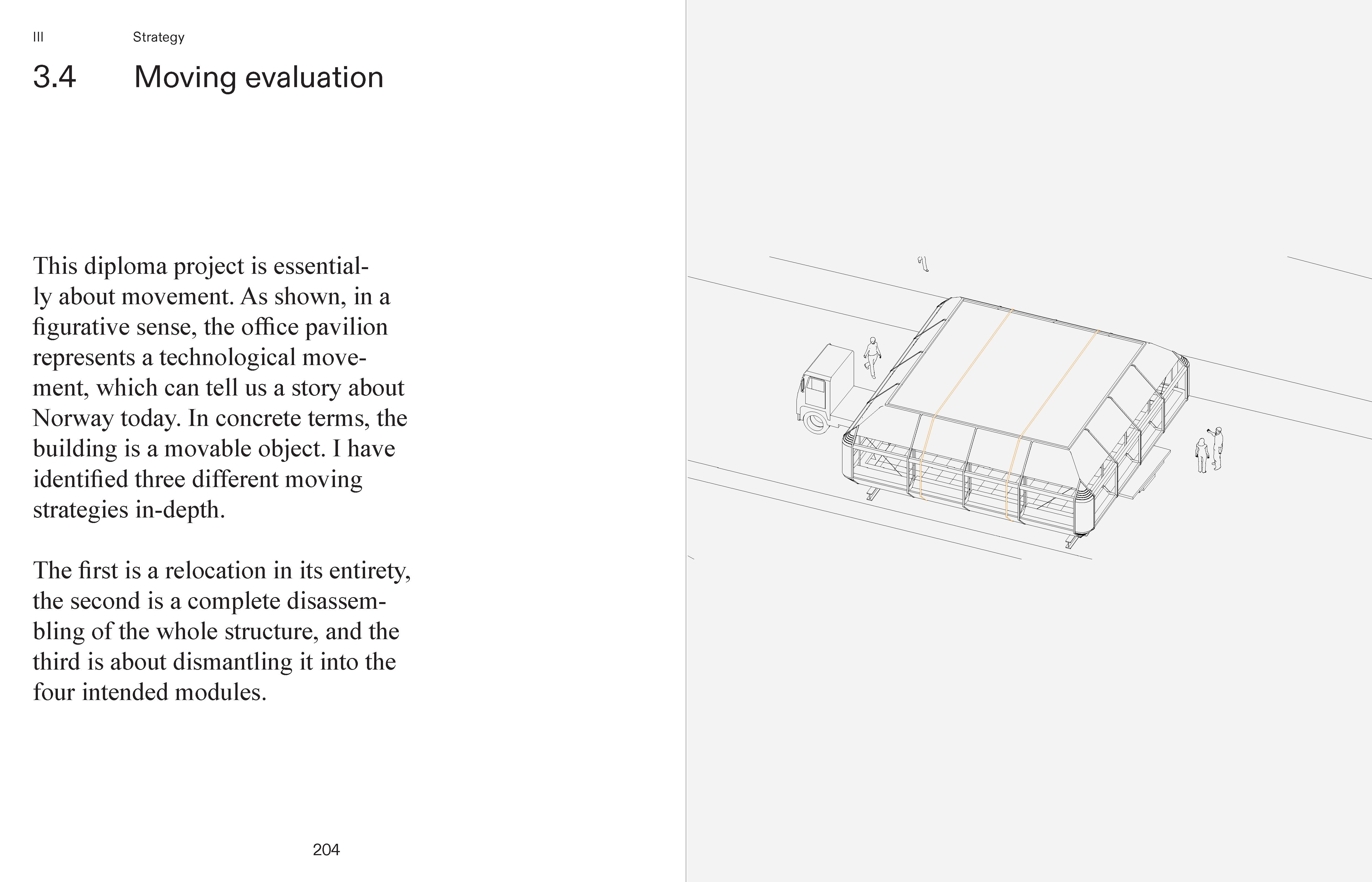 III Strategy

3.4 Moving evaluation

This diploma project is essentially about movement. As shown, in a figurative sense, the office pavilion represents a technological movement, which can tell us a story about Norway today. In concrete terms, the building is a movable object. I have identified three different moving strategies in-depth.

The first is a relocation in its entirety, the second is a complete disassembling of the whole structure, and the third is about dismantling it into the four intended modules.

204